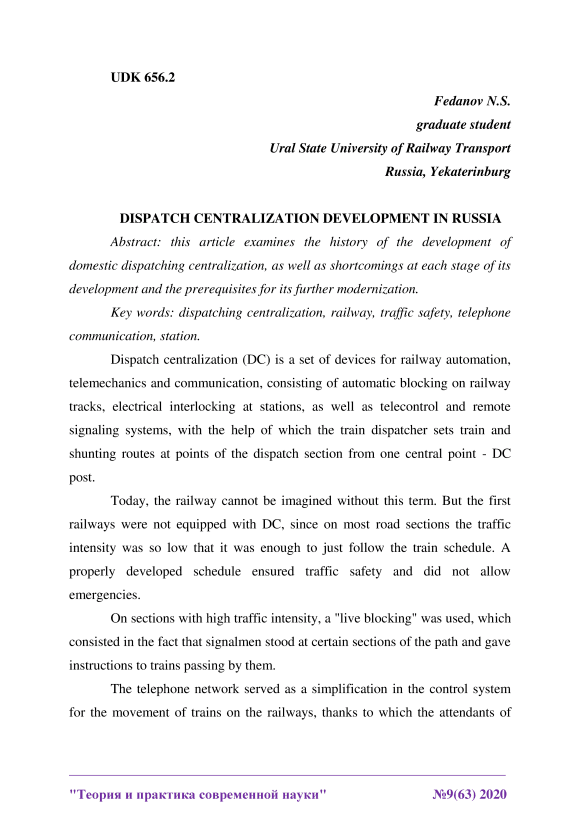 UDK 656.2

Fedanov N.S.
graduate student
Ural State University of Railway Transport
Russia, Yekaterinburg

DISPATCH CENTRALIZATION DEVELOPMENT IN RUSSIA

Abstract: this article examines the history of the development of domestic dispatching centralization, as well as shortcomings at each stage of its development and the prerequisites for its further modernization.

Key words: dispatching centralization, railway, traffic safety, telephone communication, station.

Dispatch centralization (DC) is a set of devices for railway automation, telemechanics and communication, consisting of automatic blocking on railway tracks, electrical interlocking at stations, as well as telecontrol and remote signaling systems, with the help of which the train dispatcher sets train and shunting routes at points of the dispatch section from one central point - DC post.

Today, the railway cannot be imagined without this term. But the first railways were not equipped with DC, since on most road sections the traffic intensity was so low that it was enough to just follow the train schedule. A properly developed schedule ensured traffic safety and did not allow emergencies.

On sections with high traffic intensity, a "live blocking" was used, which consisted in the fact that signalmen stood at certain sections of the path and gave instructions to trains passing by them.

The telephone network served as a simplification in the control system for the movement of trains on the railways, thanks to which the attendants of

"Теория и практика современной науки" №9(63) 2020